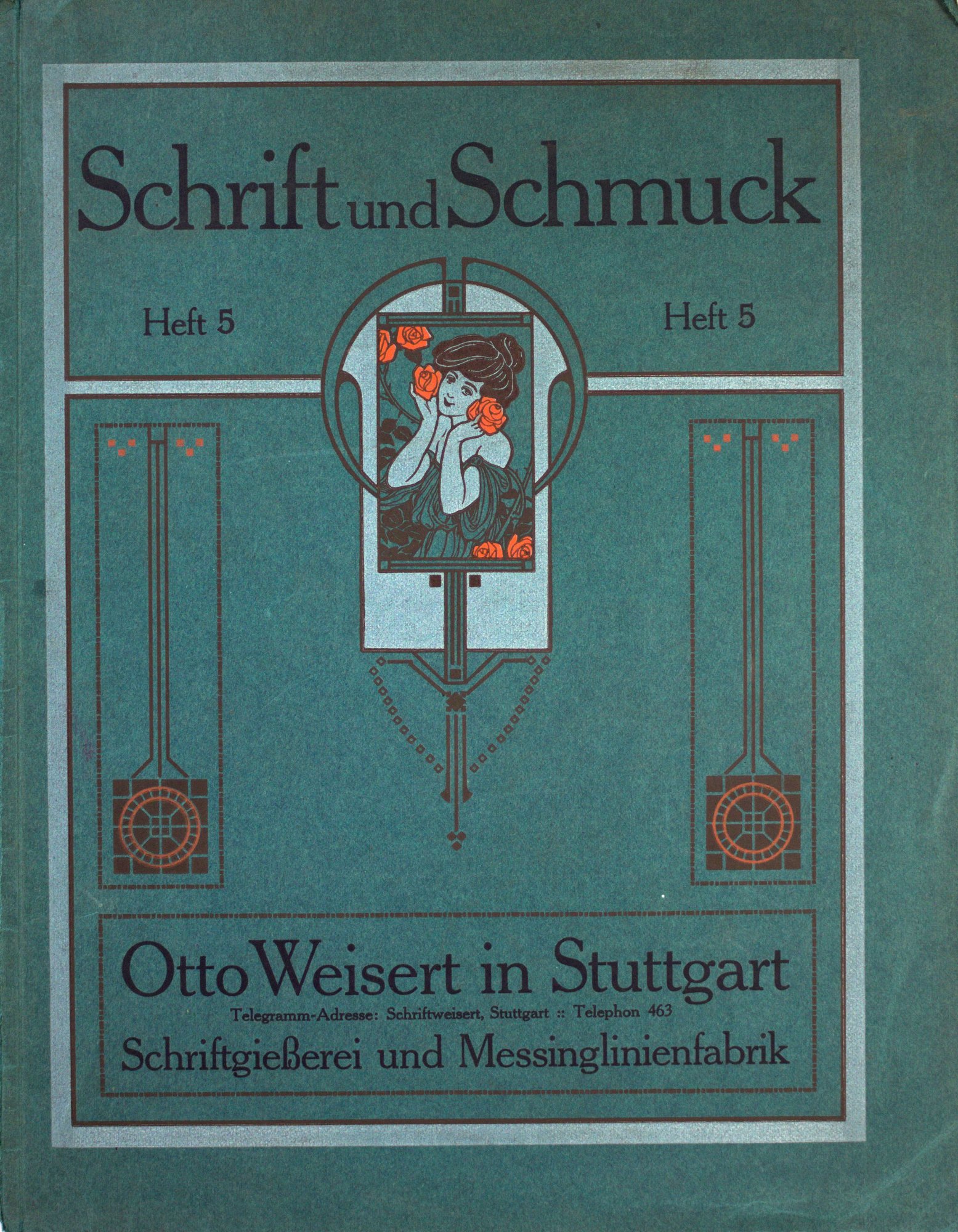 Schrift und Schmuck

Heft 5

Heft 5

Otto Weisert in Stuttgart

Telegramm-Adresse: Schriftweisert, Stuttgart :: Telephon 463

Schriftgießerei und Messinglinienfabrik